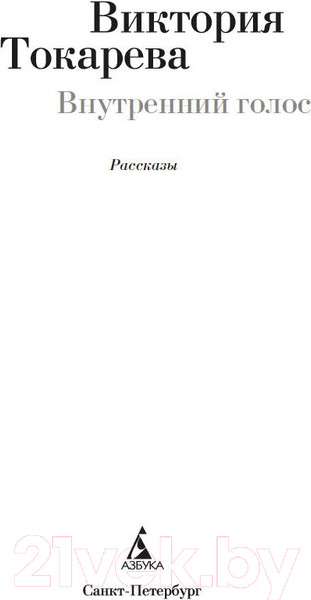 Виктория
Токарева

Внутренний голос

Рассказы

21vek.by

АЗБУКА

Санкт-Петербург